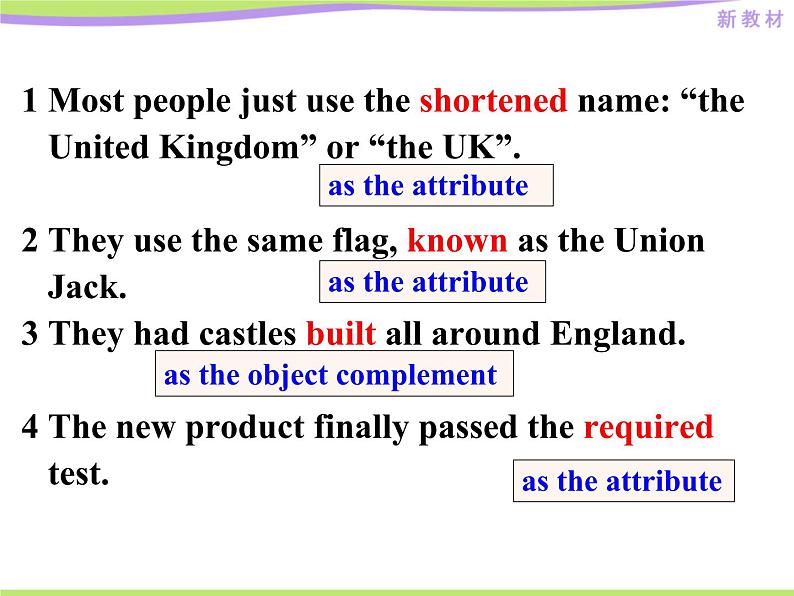 新教材

1 Most people just use the shortened name: “the United Kingdom” or “the UK”.

as the attribute

2 They use the same flag, known as the Union Jack.

as the attribute

3 They had castles built all around England.

as the object complement

4 The new product finally passed the required test.

as the attribute